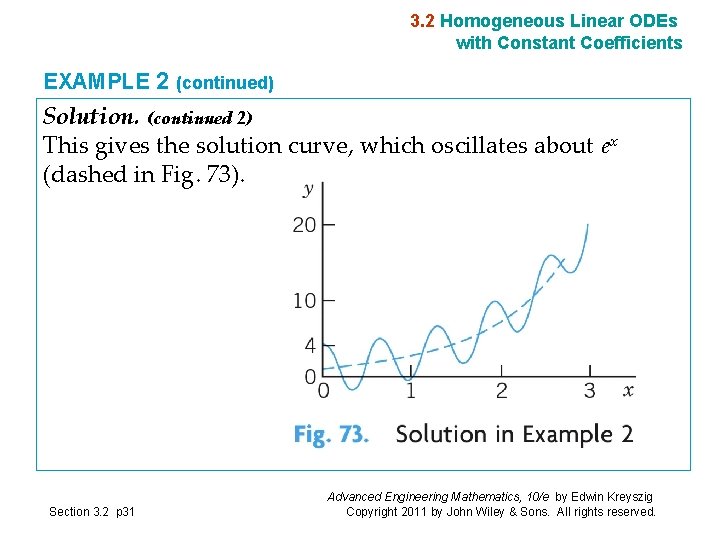 3.2 Homogeneous Linear ODEs with Constant Coefficients

EXAMPLE 2 (continued)

Solution. (continued 2)
This gives the solution curve, which oscillates about $e^x$ (dashed in Fig. 73).

y
20
10
4
0
0
1
2
3
x

Fig. 73. Solution in Example 2

Section 3.2 p31

Advanced Engineering Mathematics, 10/e by Edwin Kreyszig
Copyright 2011 by John Wiley & Sons. All rights reserved.